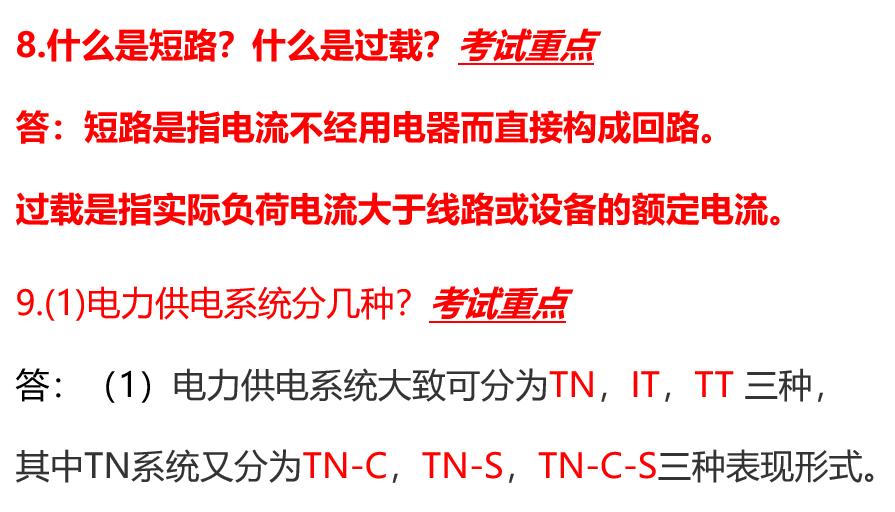 8.什么是短路？什么是过载？考试重点

答：短路是指电流不经用电器而直接构成回路。

过载是指实际负荷电流大于线路或设备的额定电流。

9.(1)电力供电系统分几种？考试重点

答：（1）电力供电系统大致可分为TN，IT，TT 三种，

其中TN系统又分为TN-C，TN-S，TN-C-S三种表现形式。